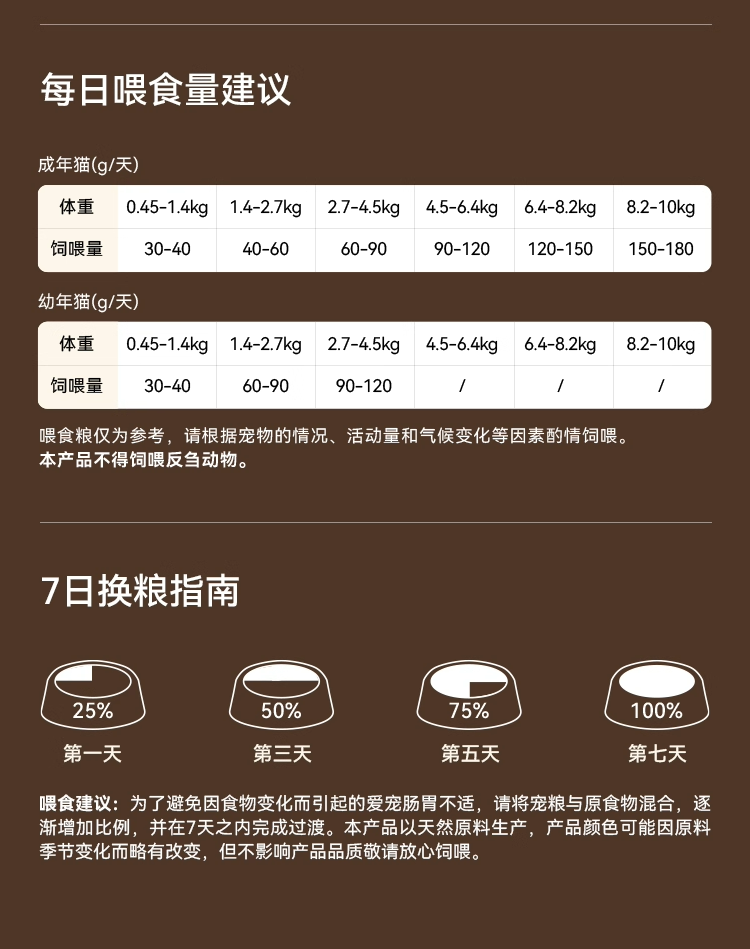 每日喂食量建议

成年猫(g/天)

| 体重 | 0.45-1.4kg | 1.4-2.7kg | 2.7-4.5kg | 4.5-6.4kg | 6.4-8.2kg | 8.2-10kg |
|---|---|---|---|---|---|---|
| 饲喂量 | 30-40 | 40-60 | 60-90 | 90-120 | 120-150 | 150-180 |

幼年猫(g/天)

| 体重 | 0.45-1.4kg | 1.4-2.7kg | 2.7-4.5kg | 4.5-6.4kg | 6.4-8.2kg | 8.2-10kg |
|---|---|---|---|---|---|---|
| 饲喂量 | 30-40 | 60-90 | 90-120 | / | / | / |

喂食粮仅为参考，请根据宠物的情况、活动量和气候变化等因素酌情饲喂。
本产品不得饲喂反刍动物。

7日换粮指南

25%
第一天

50%
第三天

75%
第五天

100%
第七天

喂食建议：为了避免因食物变化而引起的爱宠肠胃不适，请将宠粮与原食物混合，逐渐增加比例，并在7天之内完成过渡。本产品以天然原料生产，产品颜色可能因原料季节变化而略有改变，但不影响产品品质敬请放心饲喂。